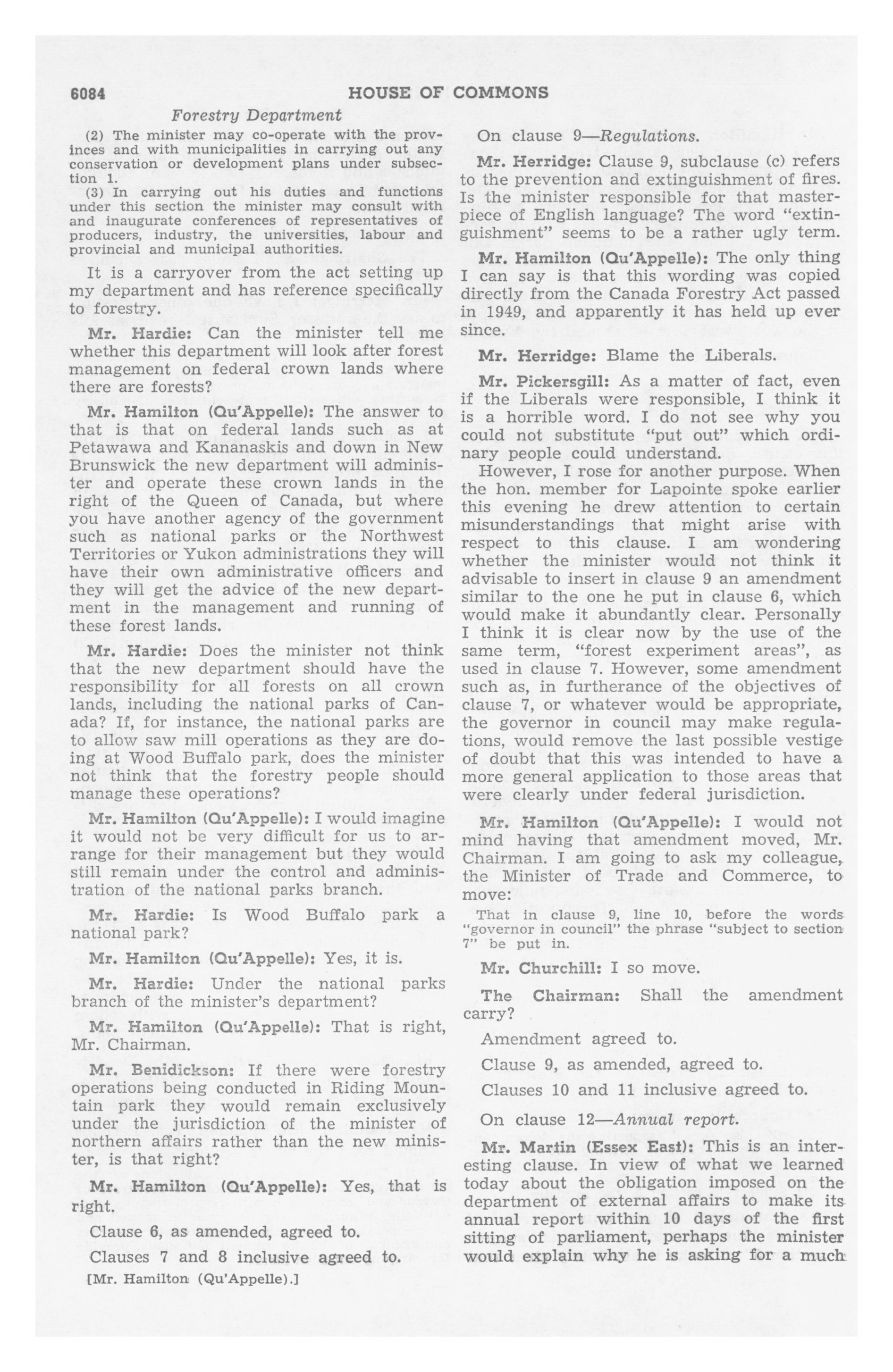 6084 HOUSE OF COMMONS

Forestry Department

(2) The minister may co-operate with the provinces and with municipalities in carrying out any conservation or development plans under subsection 1.

(3) In carrying out his duties and functions under this section the minister may consult with and inaugurate conferences of representatives of producers, industry, the universities, labour and provincial and municipal authorities.

It is a carryover from the act setting up my department and has reference specifically to forestry.

Mr. Hardie: Can the minister tell me whether this department will look after forest management on federal crown lands where there are forests?

Mr. Hamilton (Qu'Appelle): The answer to that is that on federal lands such as at Petawawa and Kananaskis and down in New Brunswick the new department will administer and operate these crown lands in the right of the Queen of Canada, but where you have another agency of the government such as national parks or the Northwest Territories or Yukon administrations they will have their own administrative officers and they will get the advice of the new department in the management and running of these forest lands.

Mr. Hardie: Does the minister not think that the new department should have the responsibility for all forests on all crown lands, including the national parks of Canada? If, for instance, the national parks are to allow saw mill operations as they are doing at Wood Buffalo park, does the minister not think that the forestry people should manage these operations?

Mr. Hamilton (Qu'Appelle): I would imagine it would not be very difficult for us to arrange for their management but they would still remain under the control and administration of the national parks branch.

Mr. Hardie: Is Wood Buffalo park a national park?

Mr. Hamilton (Qu'Appelle): Yes, it is.

Mr. Hardie: Under the national parks branch of the minister's department?

Mr. Hamilton (Qu'Appelle): That is right, Mr. Chairman.

Mr. Benidickson: If there were forestry operations being conducted in Riding Mountain park they would remain exclusively under the jurisdiction of the minister of northern affairs rather than the new minister, is that right?

Mr. Hamilton (Qu'Appelle): Yes, that is right.

Clause 6, as amended, agreed to.

Clauses 7 and 8 inclusive agreed to.

[Mr. Hamilton (Qu'Appelle).]

On clause 9—Regulations.

Mr. Herridge: Clause 9, subclause (c) refers to the prevention and extinguishment of fires. Is the minister responsible for that masterpiece of English language? The word "extinguishment" seems to be a rather ugly term.

Mr. Hamilton (Qu'Appelle): The only thing I can say is that this wording was copied directly from the Canada Forestry Act passed in 1949, and apparently it has held up ever since.

Mr. Herridge: Blame the Liberals.

Mr. Pickersgill: As a matter of fact, even if the Liberals were responsible, I think it is a horrible word. I do not see why you could not substitute "put out" which ordinary people could understand.

However, I rose for another purpose. When the hon. member for Lapointe spoke earlier this evening he drew attention to certain misunderstandings that might arise with respect to this clause. I am wondering whether the minister would not think it advisable to insert in clause 9 an amendment similar to the one he put in clause 6, which would make it abundantly clear. Personally I think it is clear now by the use of the same term, "forest experiment areas", as used in clause 7. However, some amendment such as, in furtherance of the objectives of clause 7, or whatever would be appropriate, the governor in council may make regulations, would remove the last possible vestige of doubt that this was intended to have a more general application to those areas that were clearly under federal jurisdiction.

Mr. Hamilton (Qu'Appelle): I would not mind having that amendment moved, Mr. Chairman. I am going to ask my colleague, the Minister of Trade and Commerce, to move:

That in clause 9, line 10, before the words "governor in council" the phrase "subject to section 7" be put in.

Mr. Churchill: I so move.

The Chairman: Shall the amendment carry?

Amendment agreed to.

Clause 9, as amended, agreed to.

Clauses 10 and 11 inclusive agreed to.

On clause 12—Annual report.

Mr. Martin (Essex East): This is an interesting clause. In view of what we learned today about the obligation imposed on the department of external affairs to make its annual report within 10 days of the first sitting of parliament, perhaps the minister would explain why he is asking for a much